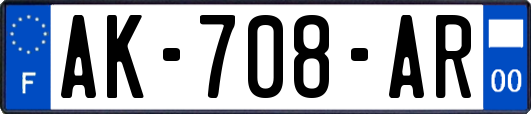 F
AK-708-AR
00